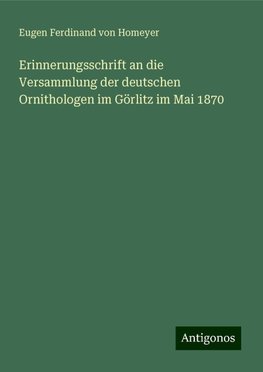 Eugen Ferdinand von Homeyer

Erinnerungsschrift an die Versammlung der deutschen Ornithologen im Görlitz im Mai 1870

Antigonos